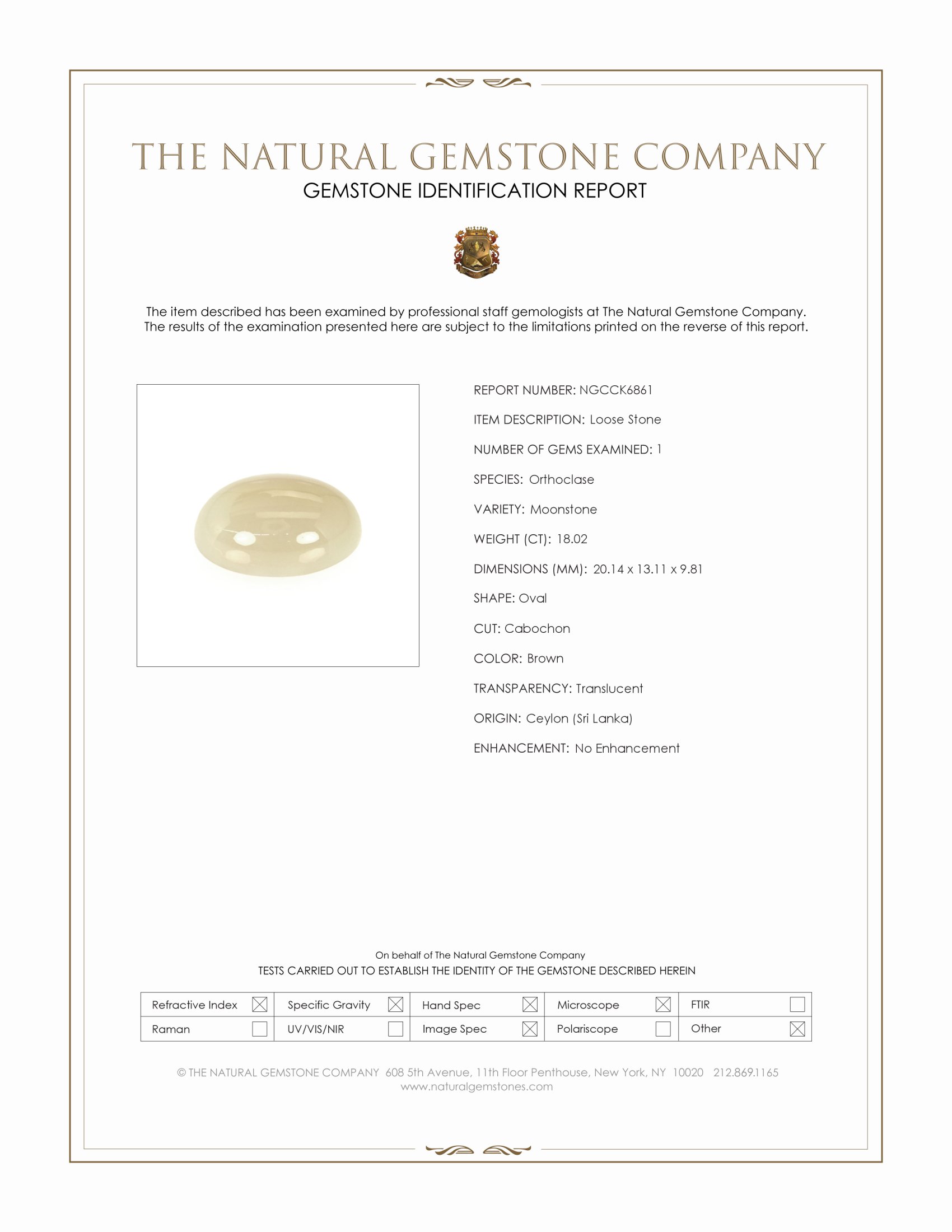 THE NATURAL GEMSTONE COMPANY
GEMSTONE IDENTIFICATION REPORT

The item described has been examined by professional staff gemologists at The Natural Gemstone Company. The results of the examination presented here are subject to the limitations printed on the reverse of this report.

REPORT NUMBER: NGCCK6861

ITEM DESCRIPTION: Loose Stone

NUMBER OF GEMS EXAMINED: 1

SPECIES: Orthoclase

VARIETY: Moonstone

WEIGHT (CT): 18.02

DIMENSIONS (MM): 20.14 x 13.11 x 9.81

SHAPE: Oval

CUT: Cabochon

COLOR: Brown

TRANSPARENCY: Translucent

ORIGIN: Ceylon (Sri Lanka)

ENHANCEMENT: No Enhancement

On behalf of The Natural Gemstone Company
TESTS CARRIED OUT TO ESTABLISH THE IDENTITY OF THE GEMSTONE DESCRIBED HEREIN

| Refractive Index ☒ | Specific Gravity ☒ | Hand Spec ☒ | Microscope ☒ | FTIR ☐ |
|---|---|---|---|---|
| Raman ☐ | UV/VIS/NIR ☐ | Image Spec ☒ | Polariscope ☐ | Other ☒ |

© THE NATURAL GEMSTONE COMPANY 608 5th Avenue, 11th Floor Penthouse, New York, NY 10020 212.869.1165
www.naturalgemstones.com